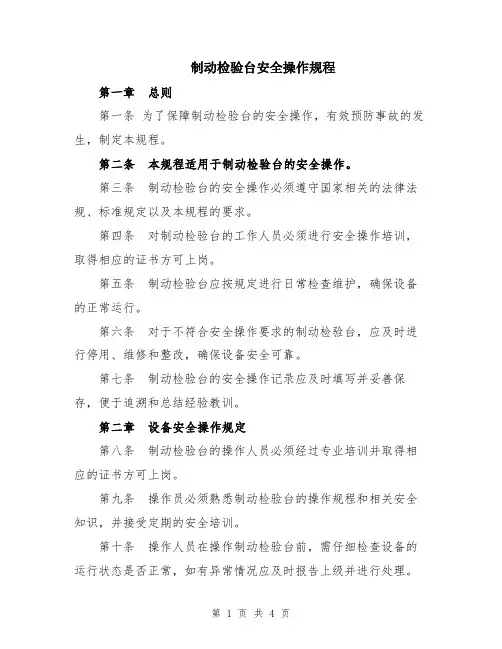 制动检验台安全操作规程

第一章　总则

第一条 为了保障制动检验台的安全操作，有效预防事故的发生，制定本规程。

第二条　本规程适用于制动检验台的安全操作。

第三条　制动检验台的安全操作必须遵守国家相关的法律法规、标准规定以及本规程的要求。

第四条　对制动检验台的工作人员必须进行安全操作培训，取得相应的证书方可上岗。

第五条　制动检验台应按规定进行日常检查维护，确保设备的正常运行。

第六条　对于不符合安全操作要求的制动检验台，应及时进行停用、维修和整改，确保设备安全可靠。

第七条　制动检验台的安全操作记录应及时填写并妥善保存，便于追溯和总结经验教训。

第二章　设备安全操作规定

第八条　制动检验台的操作人员必须经过专业培训并取得相应的证书方可上岗。

第九条　操作员必须熟悉制动检验台的操作规程和相关安全知识，并接受定期的安全培训。

第十条　操作人员在操作制动检验台前，需仔细检查设备的运行状态是否正常，如有异常情况应及时报告上级并进行处理。

第 1 页 共 4 页